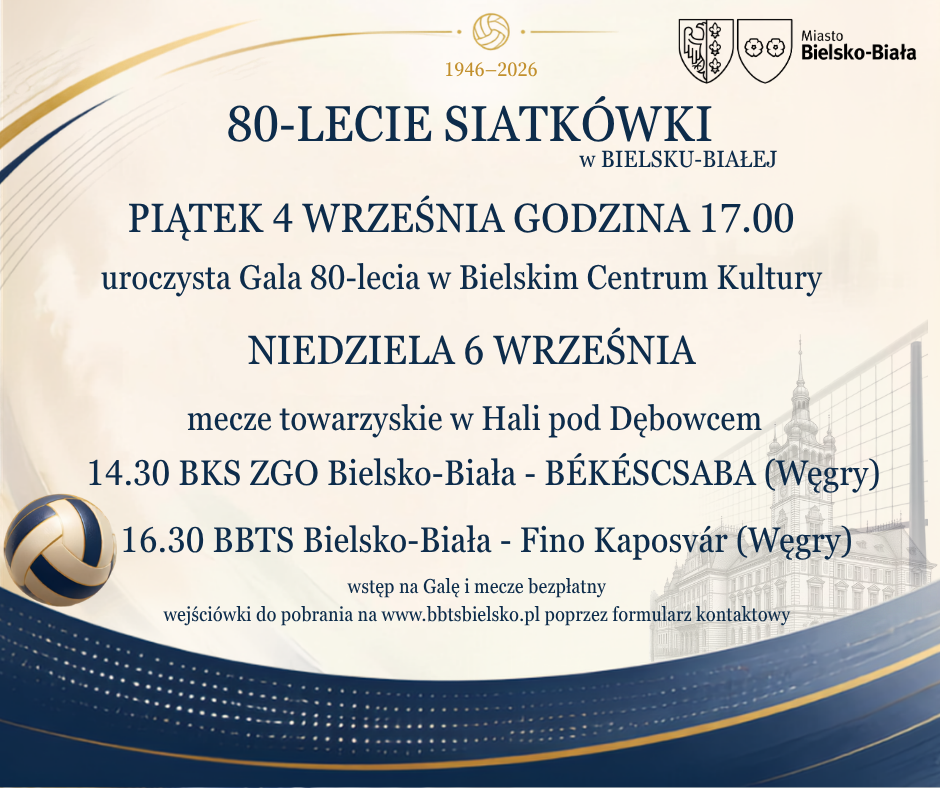 1946–2026

Miasto
Bielsko-Biała

80-LECIE SIATKÓWKI
w BIELSKU-BIAŁEJ

PIĄTEK 4 WRZEŚNIA GODZINA 17.00

uroczysta Gala 80-lecia w Bielskim Centrum Kultury

NIEDZIELA 6 WRZEŚNIA

mecze towarzyskie w Hali pod Dębowcem

14.30 BKS ZGO Bielsko-Biała - BÉKÉSCSABA (Węgry)

16.30 BBTS Bielsko-Biała - Fino Kaposvár (Węgry)

wstęp na Galę i mecze bezpłatny
wejściówki do pobrania na www.bbtsbielsko.pl poprzez formularz kontaktowy